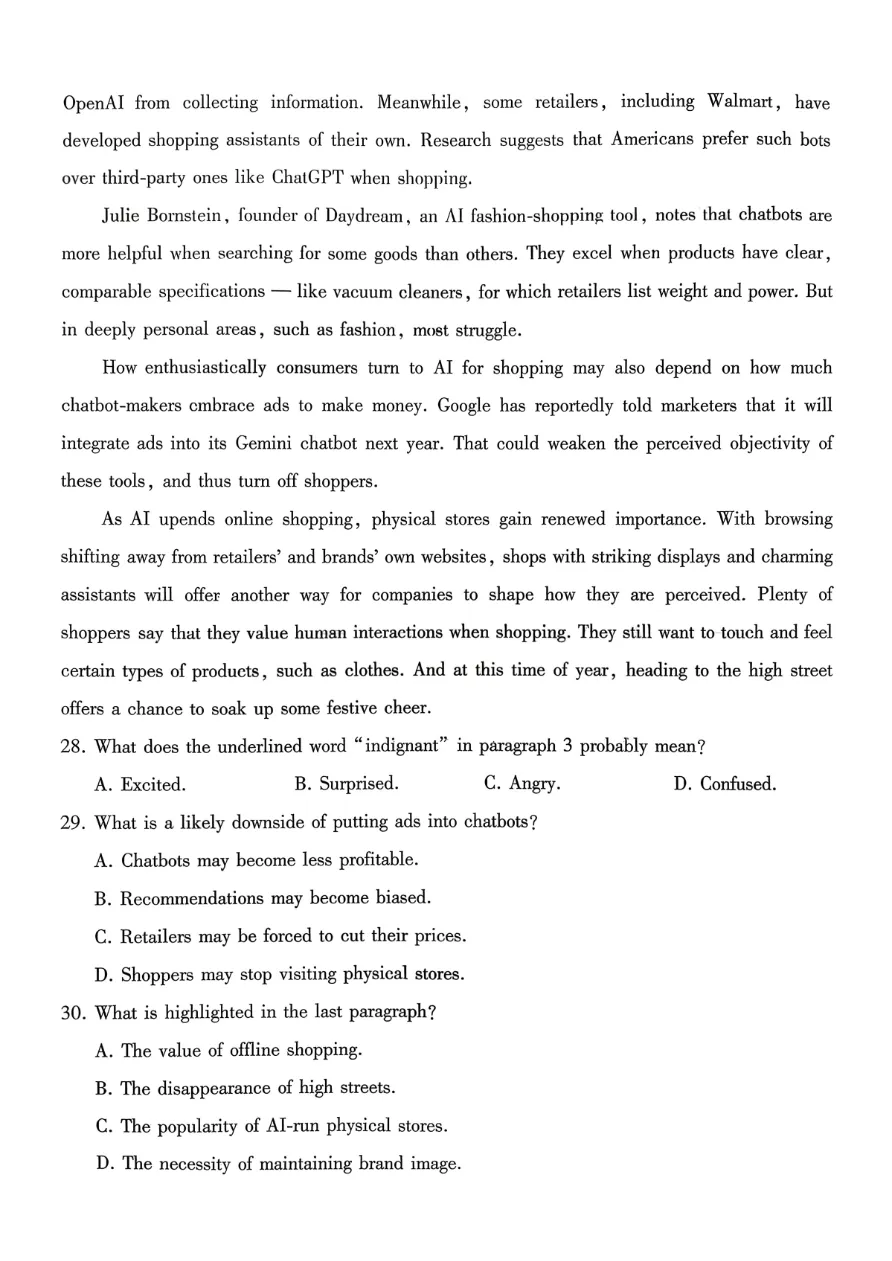 OpenAI from collecting information. Meanwhile, some retailers, including Walmart, have developed shopping assistants of their own. Research suggests that Americans prefer such bots over third-party ones like ChatGPT when shopping.

Julie Bornstein, founder of Daydream, an AI fashion-shopping tool, notes that chatbots are more helpful when searching for some goods than others. They excel when products have clear, comparable specifications — like vacuum cleaners, for which retailers list weight and power. But in deeply personal areas, such as fashion, most struggle.

How enthusiastically consumers turn to AI for shopping may also depend on how much chatbot-makers embrace ads to make money. Google has reportedly told marketers that it will integrate ads into its Gemini chatbot next year. That could weaken the perceived objectivity of these tools, and thus turn off shoppers.

As AI upends online shopping, physical stores gain renewed importance. With browsing shifting away from retailers' and brands' own websites, shops with striking displays and charming assistants will offer another way for companies to shape how they are perceived. Plenty of shoppers say that they value human interactions when shopping. They still want to touch and feel certain types of products, such as clothes. And at this time of year, heading to the high street offers a chance to soak up some festive cheer.

28. What does the underlined word "indignant" in paragraph 3 probably mean?

A. Excited.
B. Surprised.
C. Angry.
D. Confused.

29. What is a likely downside of putting ads into chatbots?

A. Chatbots may become less profitable.
B. Recommendations may become biased.
C. Retailers may be forced to cut their prices.
D. Shoppers may stop visiting physical stores.

30. What is highlighted in the last paragraph?

A. The value of offline shopping.
B. The disappearance of high streets.
C. The popularity of AI-run physical stores.
D. The necessity of maintaining brand image.